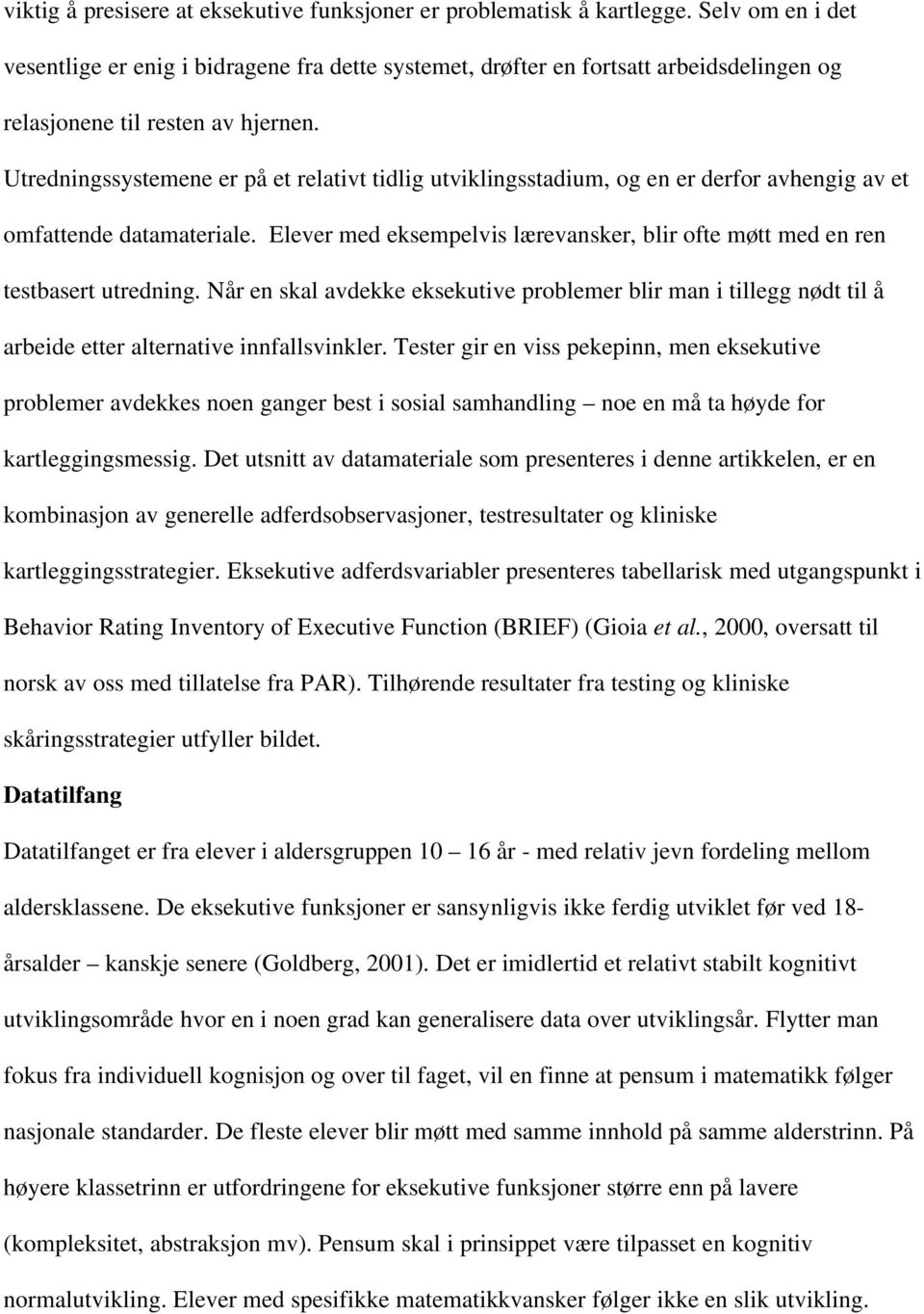 viktig å presisere at eksekutive funksjoner er problematisk å kartlegge. Selv om en i det vesentlige er enig i bidragene fra dette systemet, drøfter en fortsatt arbeidsdelingen og relasjonene til resten av hjernen.

Utredningssystemene er på et relativt tidlig utviklingsstadium, og en er derfor avhengig av et omfattende datamateriale. Elever med eksempelvis lærevansker, blir ofte møtt med en ren testbasert utredning. Når en skal avdekke eksekutive problemer blir man i tillegg nødt til å arbeide etter alternative innfallsvinkler. Tester gir en viss pekepinn, men eksekutive problemer avdekkes noen ganger best i sosial samhandling – noe en må ta høyde for kartleggingsmessig. Det utsnitt av datamateriale som presenteres i denne artikkelen, er en kombinasjon av generelle adferdsobservasjoner, testresultater og kliniske kartleggingsstrategier. Eksekutive adferdsvariabler presenteres tabellarisk med utgangspunkt i Behavior Rating Inventory of Executive Function (BRIEF) (Gioia et al., 2000, oversatt til norsk av oss med tillatelse fra PAR). Tilhørende resultater fra testing og kliniske skåringsstrategier utfyller bildet.

Datatilfang

Datatilfanget er fra elever i aldersgruppen 10 – 16 år - med relativ jevn fordeling mellom aldersklassene. De eksekutive funksjoner er sansynligvis ikke ferdig utviklet før ved 18-årsalder – kanskje senere (Goldberg, 2001). Det er imidlertid et relativt stabilt kognitivt utviklingsområde hvor en i noen grad kan generalisere data over utviklingsår. Flytter man fokus fra individuell kognisjon og over til faget, vil en finne at pensum i matematikk følger nasjonale standarder. De fleste elever blir møtt med samme innhold på samme alderstrinn. På høyere klassetrinn er utfordringene for eksekutive funksjoner større enn på lavere (kompleksitet, abstraksjon mv). Pensum skal i prinsippet være tilpasset en kognitiv normalutvikling. Elever med spesifikke matematikkvansker følger ikke en slik utvikling.